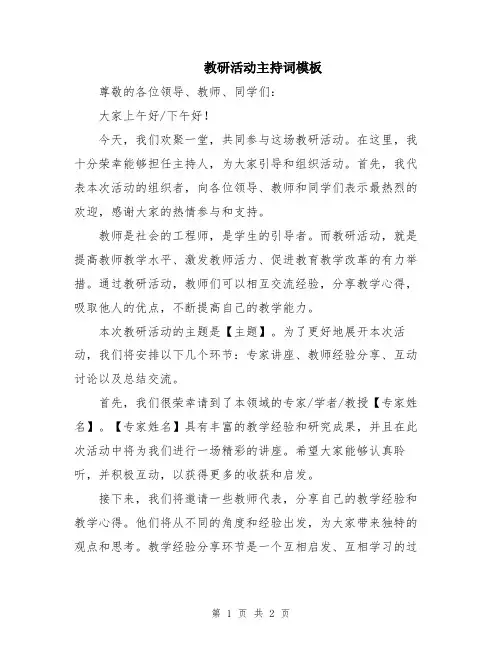 教研活动主持词模板

尊敬的各位领导、教师、同学们：

大家上午好/下午好！

今天，我们欢聚一堂，共同参与这场教研活动。在这里，我十分荣幸能够担任主持人，为大家引导和组织活动。首先，我代表本次活动的组织者，向各位领导、教师和同学们表示最热烈的欢迎，感谢大家的热情参与和支持。

教师是社会的工程师，是学生的引导者。而教研活动，就是提高教师教学水平、激发教师活力、促进教育教学改革的有力举措。通过教研活动，教师们可以相互交流经验，分享教学心得，吸取他人的优点，不断提高自己的教学能力。

本次教研活动的主题是【主题】。为了更好地展开本次活动，我们将安排以下几个环节：专家讲座、教师经验分享、互动讨论以及总结交流。

首先，我们很荣幸请到了本领域的专家/学者/教授【专家姓名】。【专家姓名】具有丰富的教学经验和研究成果，并且在此次活动中将为我们进行一场精彩的讲座。希望大家能够认真聆听，并积极互动，以获得更多的收获和启发。

接下来，我们将邀请一些教师代表，分享自己的教学经验和教学心得。他们将从不同的角度和经验出发，为大家带来独特的观点和思考。教学经验分享环节是一个互相启发、互相学习的过

第 1 页 共 2 页